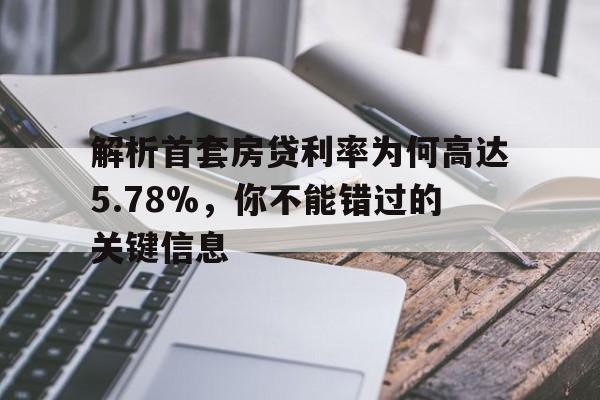 解析首套房贷利率为何高达5.78%，你不能错过的关键信息